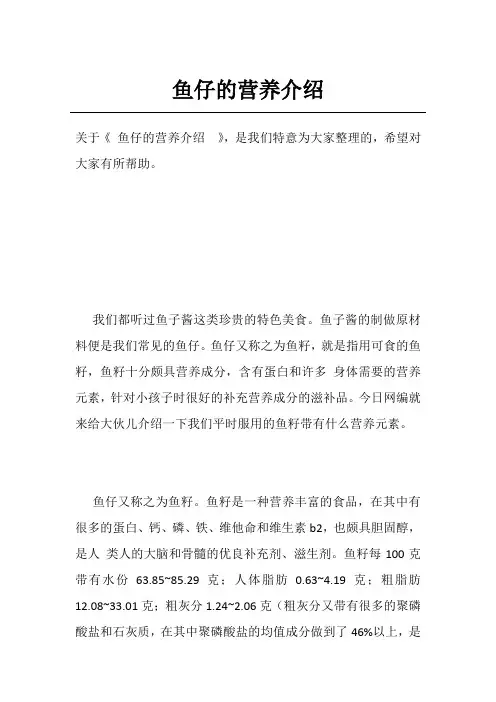 鱼仔的营养介绍

关于《 鱼仔的营养介绍 》，是我们特意为大家整理的，希望对大家有所帮助。

我们都听过鱼子酱这类珍贵的特色美食。鱼子酱的制做原材料便是我们常见的鱼仔。鱼仔又称之为鱼籽，就是指用可食的鱼籽，鱼籽十分颇具营养成分，含有蛋白和许多 身体需要的营养元素，针对小孩子时很好的补充营养成分的滋补品。今日网编就来给大伙儿介绍一下我们平时服用的鱼籽带有什么营养元素。

鱼仔又称之为鱼籽。鱼籽是一种营养丰富的食品，在其中有很多的蛋白、钙、磷、铁、维他命和维生素 b2，也颇具胆固醇，是人 类人的大脑和骨髓的优良补充剂、滋生剂。鱼籽每 100 克带有水份 63.85~85.29 克；人体脂肪 0.63~4.19 克；粗脂肪 12.08~33.01 克；粗灰分 1.24~2.06 克（粗灰分又带有很多的聚磷酸盐和石灰质，在其中聚磷酸盐的均值成分做到了 46%以上，是